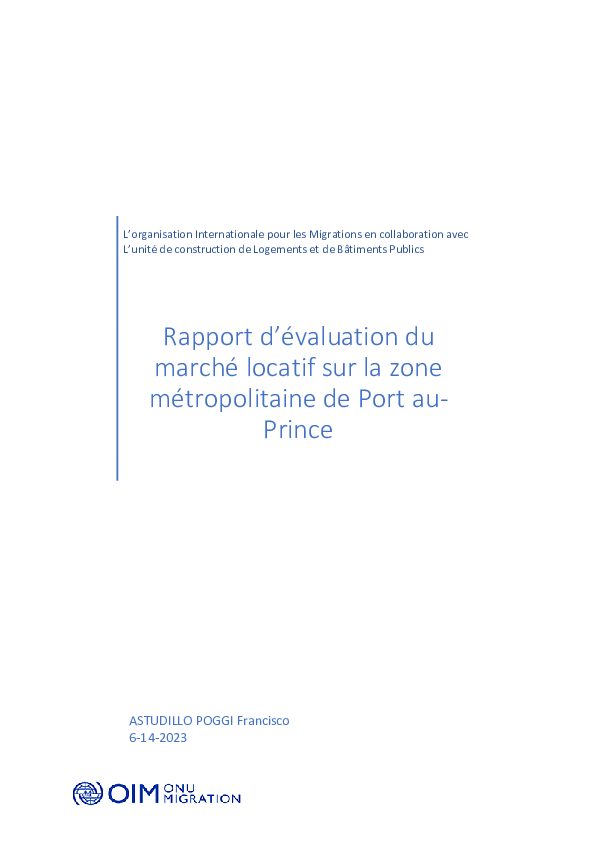 L'organisation Internationale pour les Migrations en collaboration avec L'unité de construction de Logements et de Bâtiments Publics

Rapport d'évaluation du marché locatif sur la zone métropolitaine de Port au-Prince

ASTUDILLO POGGI Francisco
6-14-2023

OIM ONU MIGRATION